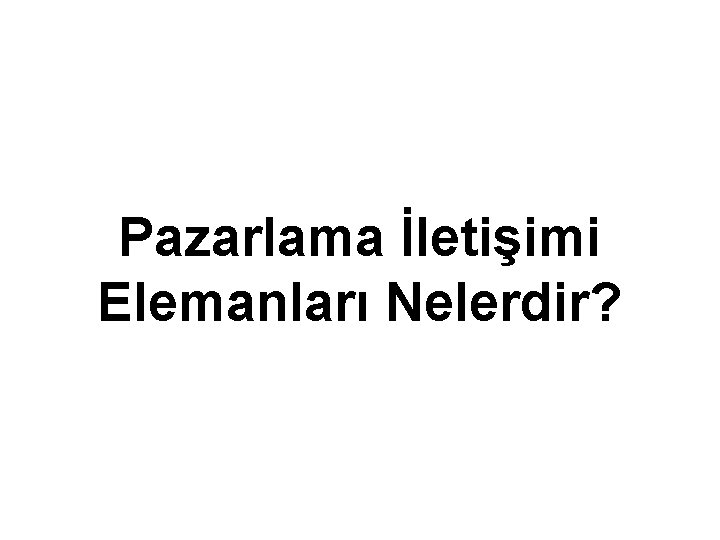 Pazarlama İletişimi Elemanları Nelerdir?